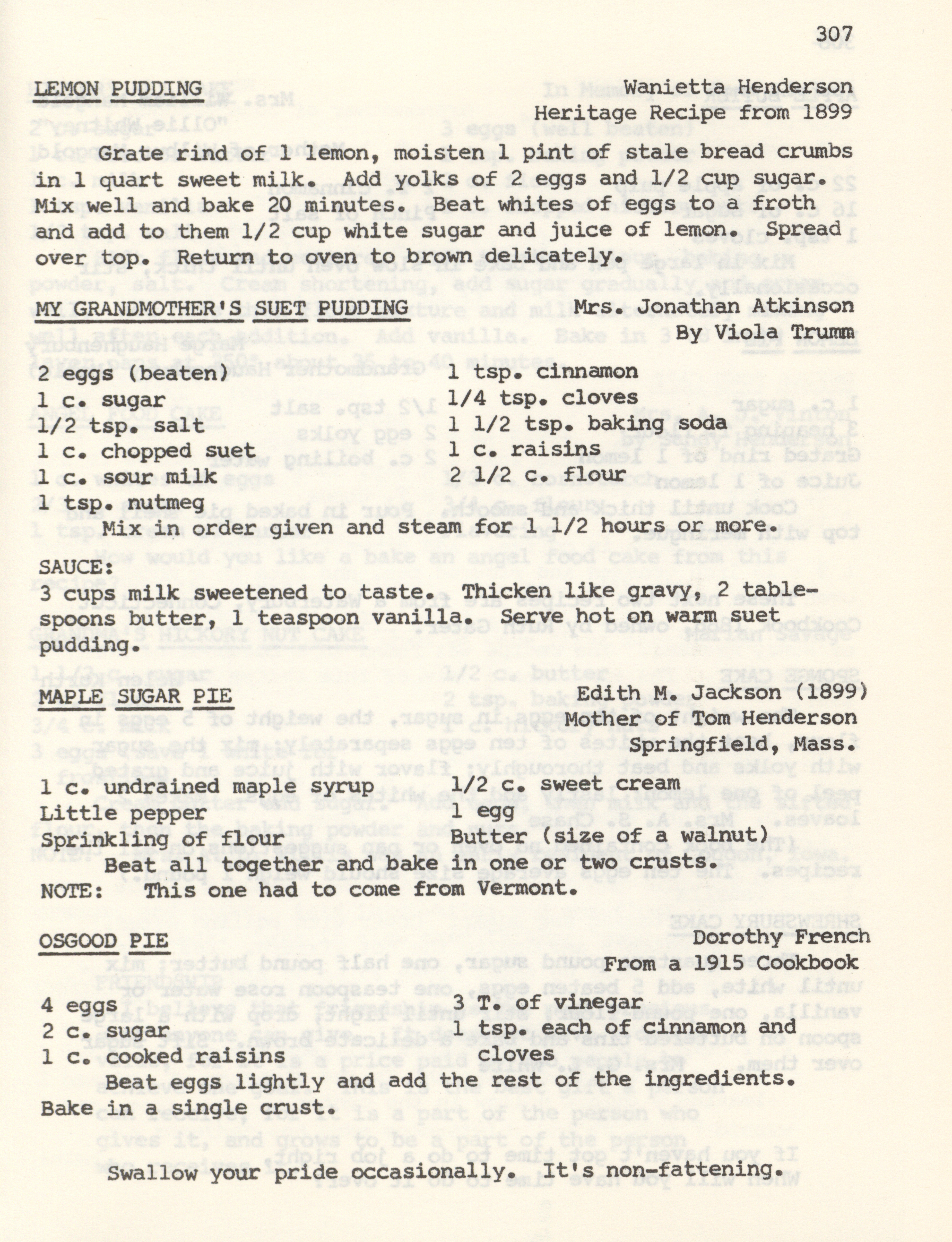 307

LEMON PUDDING Wanietta Henderson
Heritage Recipe from 1899

Grate rind of 1 lemon, moisten 1 pint of stale bread crumbs in 1 quart sweet milk. Add yolks of 2 eggs and 1/2 cup sugar. Mix well and bake 20 minutes. Beat whites of eggs to a froth and add to them 1/2 cup white sugar and juice of lemon. Spread over top. Return to oven to brown delicately.

MY GRANDMOTHER'S SUET PUDDING Mrs. Jonathan Atkinson
By Viola Trumm

2 eggs (beaten)
1 c. sugar
1/2 tsp. salt
1 c. chopped suet
1 c. sour milk
1 tsp. nutmeg

1 tsp. cinnamon
1/4 tsp. cloves
1 1/2 tsp. baking soda
1 c. raisins
2 1/2 c. flour

Mix in order given and steam for 1 1/2 hours or more.

SAUCE:
3 cups milk sweetened to taste. Thicken like gravy, 2 tablespoons butter, 1 teaspoon vanilla. Serve hot on warm suet pudding.

MAPLE SUGAR PIE Edith M. Jackson (1899)
Mother of Tom Henderson
Springfield, Mass.

1 c. undrained maple syrup
Little pepper
Sprinkling of flour

1/2 c. sweet cream
1 egg
Butter (size of a walnut)

Beat all together and bake in one or two crusts.
NOTE: This one had to come from Vermont.

OSGOOD PIE Dorothy French
From a 1915 Cookbook

4 eggs
2 c. sugar
1 c. cooked raisins

3 T. of vinegar
1 tsp. each of cinnamon and cloves

Beat eggs lightly and add the rest of the ingredients. Bake in a single crust.

Swallow your pride occasionally. It's non-fattening.